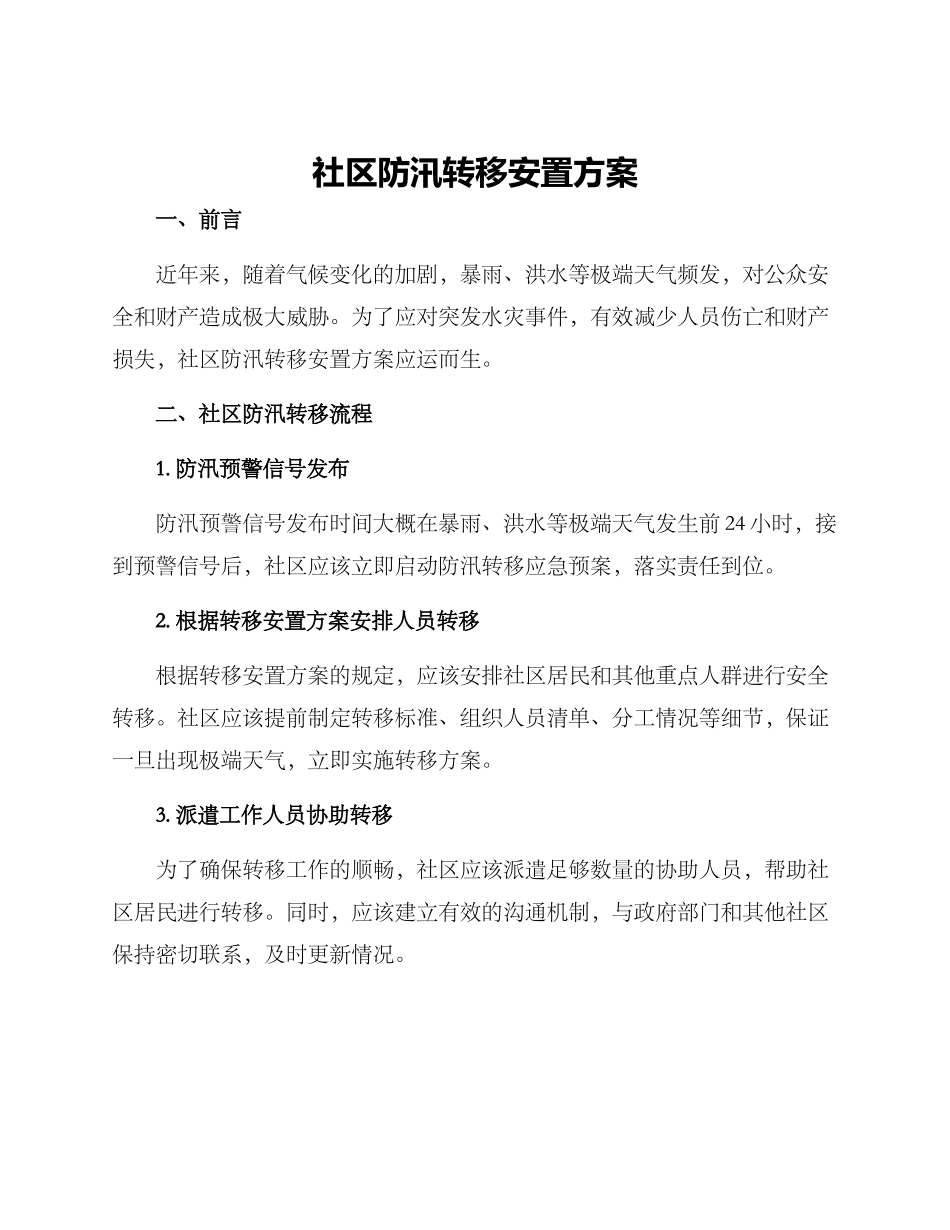 社区防汛转移安置方案

一、前言

近年来，随着气候变化的加剧，暴雨、洪水等极端天气频发，对公众安全和财产造成极大威胁。为了应对突发水灾事件，有效减少人员伤亡和财产损失，社区防汛转移安置方案应运而生。

二、社区防汛转移流程

1. 防汛预警信号发布

防汛预警信号发布时间大概在暴雨、洪水等极端天气发生前 24 小时，接到预警信号后，社区应该立即启动防汛转移应急预案，落实责任到位。

2. 根据转移安置方案安排人员转移

根据转移安置方案的规定，应该安排社区居民和其他重点人群进行安全转移。社区应该提前制定转移标准、组织人员清单、分工情况等细节，保证一旦出现极端天气，立即实施转移方案。

3. 派遣工作人员协助转移

为了确保转移工作的顺畅，社区应该派遣足够数量的协助人员，帮助社区居民进行转移。同时，应该建立有效的沟通机制，与政府部门和其他社区保持密切联系，及时更新情况。